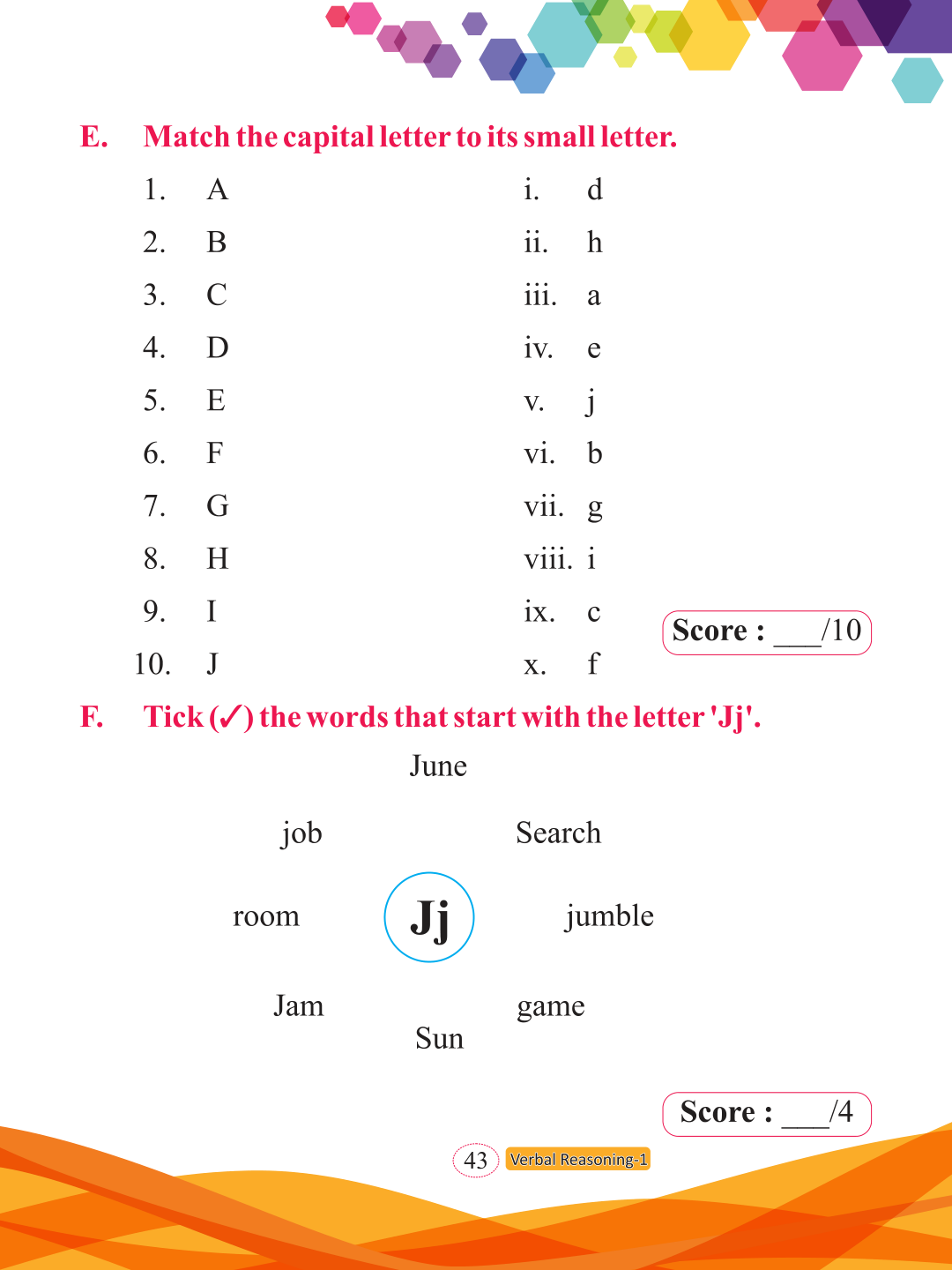 E. Match the capital letter to its small letter.

1. A
2. B
3. C
4. D
5. E
6. F
7. G
8. H
9. I
10. J

i. d
ii. h
iii. a
iv. e
v. j
vi. b
vii. g
viii. i
ix. c
x. f

Score : ___/10

F. Tick (✓) the words that start with the letter 'Jj'.

June

job

Search

room

Jj

jumble

Jam

game

Sun

Score : ___/4

43 Verbal Reasoning-1